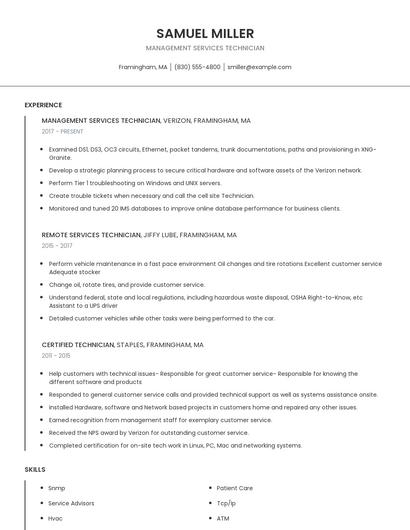 SAMUEL MILLER

MANAGEMENT SERVICES TECHNICIAN

Framingham, MA | (830) 555-4800 | smiller@example.com

EXPERIENCE

MANAGEMENT SERVICES TECHNICIAN, VERIZON, FRAMINGHAM, MA

2017 - PRESENT

- Examined DS1, DS3, OC3 circuits, Ethernet, packet tandems, trunk documentations, paths and provisioning in XNG-Granite.
- Develop a strategic planning process to secure critical hardware and software assets of the Verizon network.
- Perform Tier 1 troubleshooting on Windows and UNIX servers.
- Create trouble tickets when necessary and call the cell site Technician.
- Monitored and tuned 20 IMS databases to improve online database performance for business clients.

REMOTE SERVICES TECHNICIAN, JIFFY LUBE, FRAMINGHAM, MA

2015 - 2017

- Perform vehicle maintenance in a fast pace environment Oil changes and tire rotations Excellent customer service Adequate stocker
- Change oil, rotate tires, and provide customer service.
- Understand federal, state and local regulations, including hazardous waste disposal, OSHA Right-to-Know, etc Assistant to a UPS driver
- Detailed customer vehicles while other tasks were being performed to the car.

CERTIFIED TECHNICIAN, STAPLES, FRAMINGHAM, MA

2011 - 2015

- Help customers with technical issues- Responsible for great customer service- Responsible for knowing the different software and products
- Responded to general customer service calls and provided technical support as well as systems assistance onsite.
- Installed Hardware, software and Network based projects in customers home and repaired any other issues.
- Earned recognition from management staff for exemplary customer service.
- Received the NPS award by Verizon for outstanding customer service.
- Completed certification for on-site tech work in Linux, PC, Mac and networking systems.

SKILLS

- Snmp
- Service Advisors
- Hvac

- Patient Care
- Tcp/ip
- ATM